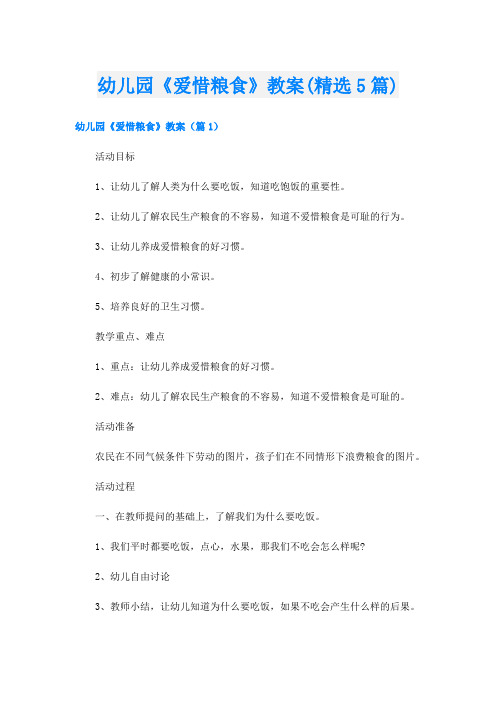 幼儿园《爱惜粮食》教案(精选5篇)

幼儿园《爱惜粮食》教案（篇1）

活动目标

1、让幼儿了解人类为什么要吃饭，知道吃饱饭的重要性。

2、让幼儿了解农民生产粮食的不容易，知道不爱惜粮食是可耻的行为。

3、让幼儿养成爱惜粮食的好习惯。

4、初步了解健康的小常识。

5、培养良好的卫生习惯。

教学重点、难点

1、重点：让幼儿养成爱惜粮食的好习惯。

2、难点：幼儿了解农民生产粮食的不容易，知道不爱惜粮食是可耻的。

活动准备

农民在不同气候条件下劳动的图片，孩子们在不同情形下浪费粮食的图片。

活动过程

一、在教师提问的基础上，了解我们为什么要吃饭。

1、我们平时都要吃饭，点心，水果，那我们不吃会怎么样呢？

2、幼儿自由讨论

3、教师小结，让幼儿知道为什么要吃饭，如果不吃会产生什么样的后果。